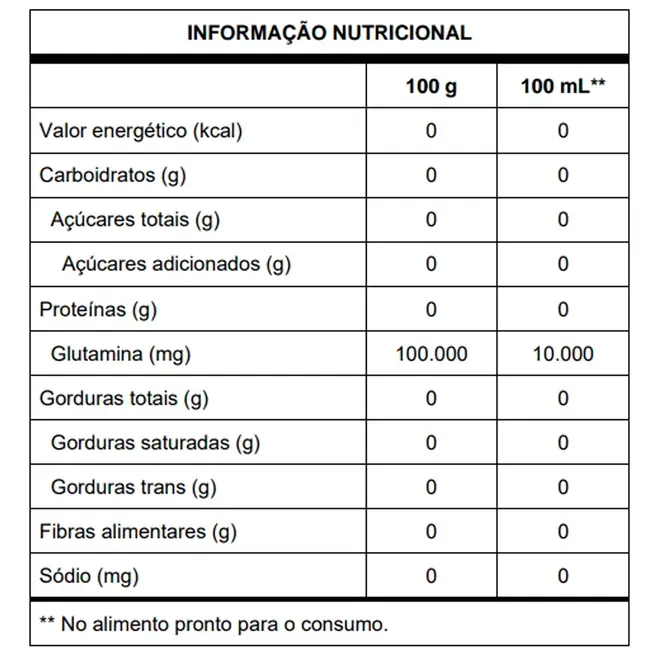 INFORMAÇÃO NUTRICIONAL

| | 100 g | 100 mL** |
|---|---|---|
| Valor energético (kcal) | 0 | 0 |
| Carboidratos (g) | 0 | 0 |
| Açúcares totais (g) | 0 | 0 |
| Açúcares adicionados (g) | 0 | 0 |
| Proteínas (g) | 0 | 0 |
| Glutamina (mg) | 100.000 | 10.000 |
| Gorduras totais (g) | 0 | 0 |
| Gorduras saturadas (g) | 0 | 0 |
| Gorduras trans (g) | 0 | 0 |
| Fibras alimentares (g) | 0 | 0 |
| Sódio (mg) | 0 | 0 |

** No alimento pronto para o consumo.